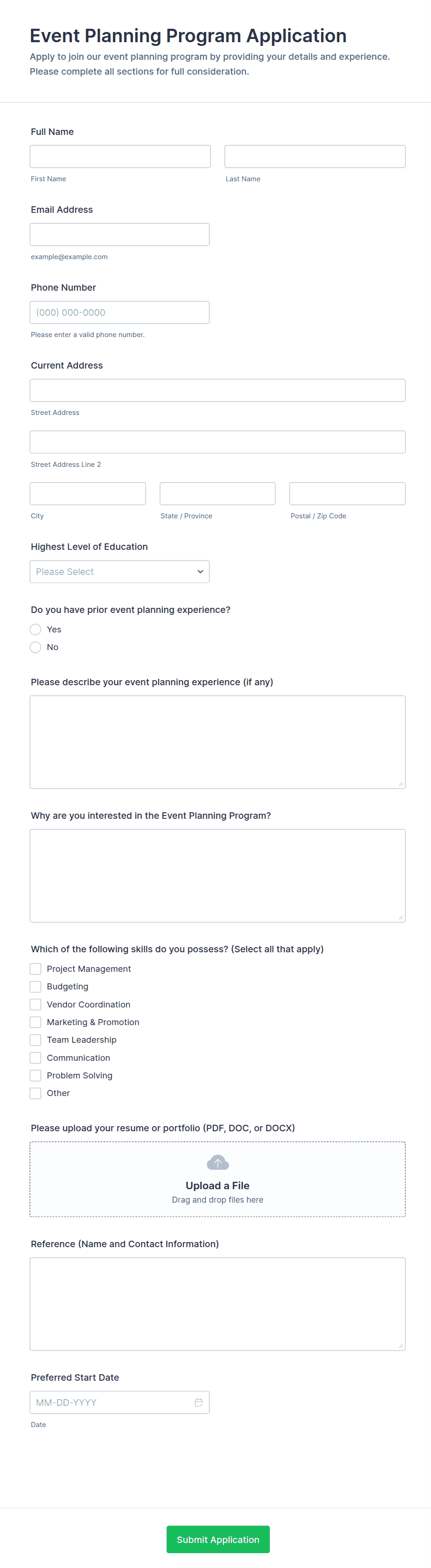 Event Planning Program Application

Apply to join our event planning program by providing your details and experience. Please complete all sections for full consideration.

Full Name

First Name

Last Name

Email Address

example@example.com

Phone Number

(000) 000-0000

Please enter a valid phone number.

Current Address

Street Address

Street Address Line 2

City

State / Province

Postal / Zip Code

Highest Level of Education

Please Select

Do you have prior event planning experience?

Yes

No

Please describe your event planning experience (if any)

Why are you interested in the Event Planning Program?

Which of the following skills do you possess? (Select all that apply)

Project Management

Budgeting

Vendor Coordination

Marketing & Promotion

Team Leadership

Communication

Problem Solving

Other

Please upload your resume or portfolio (PDF, DOC, or DOCX)

Upload a File

Drag and drop files here

Reference (Name and Contact Information)

Preferred Start Date

MM-DD-YYYY

Date

Submit Application